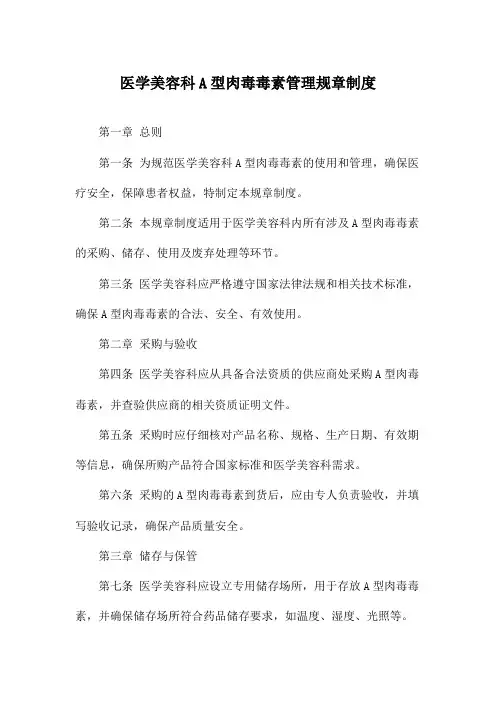 医学美容科A型肉毒毒素管理规章制度

第一章 总则

第一条 为规范医学美容科A型肉毒毒素的使用和管理，确保医疗安全，保障患者权益，特制定本规章制度。

第二条 本规章制度适用于医学美容科内所有涉及A型肉毒毒素的采购、储存、使用及废弃处理等环节。

第三条 医学美容科应严格遵守国家法律法规和相关技术标准，确保A型肉毒毒素的合法、安全、有效使用。

第二章 采购与验收

第四条 医学美容科应从具备合法资质的供应商处采购A型肉毒毒素，并查验供应商的相关资质证明文件。

第五条 采购时应仔细核对产品名称、规格、生产日期、有效期等信息，确保所购产品符合国家标准和医学美容科需求。

第六条 采购的A型肉毒毒素到货后，应由专人负责验收，并填写验收记录，确保产品质量安全。

第三章 储存与保管

第七条 医学美容科应设立专用储存场所，用于存放A型肉毒毒素，并确保储存场所符合药品储存要求，如温度、湿度、光照等。